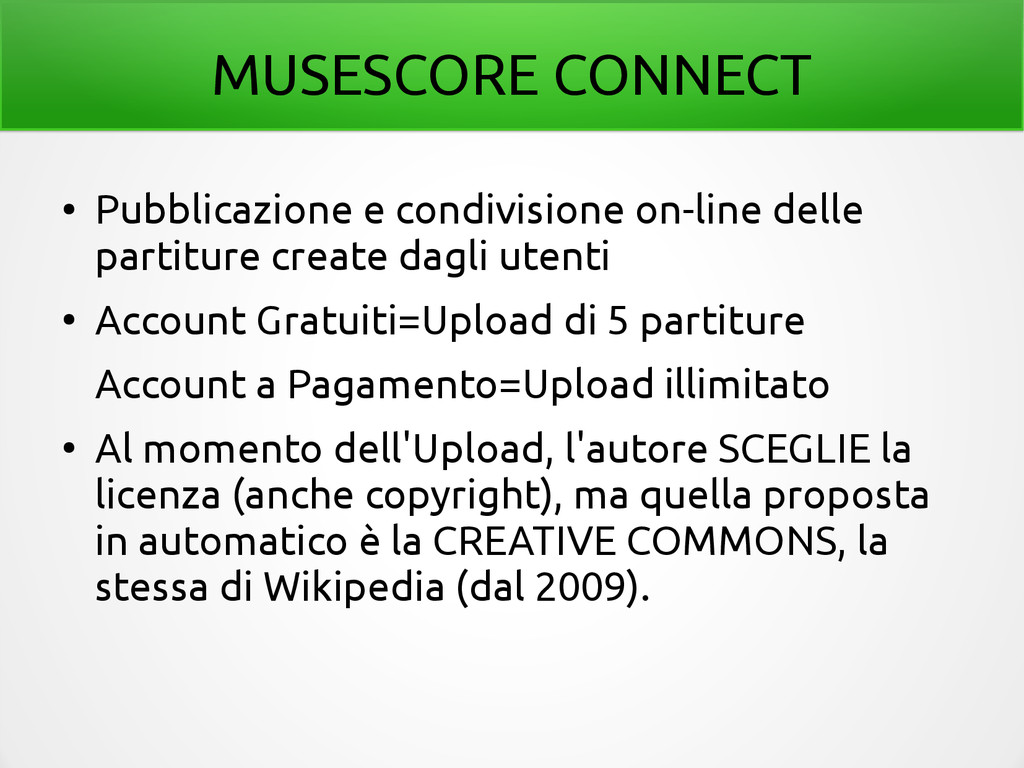 MUSESCORE CONNECT

● Pubblicazione e condivisione on-line delle partiture create dagli utenti

● Account Gratuiti=Upload di 5 partiture

Account a Pagamento=Upload illimitato

● Al momento dell'Upload, l'autore SCEGLIE la licenza (anche copyright), ma quella proposta in automatico è la CREATIVE COMMONS, la stessa di Wikipedia (dal 2009).